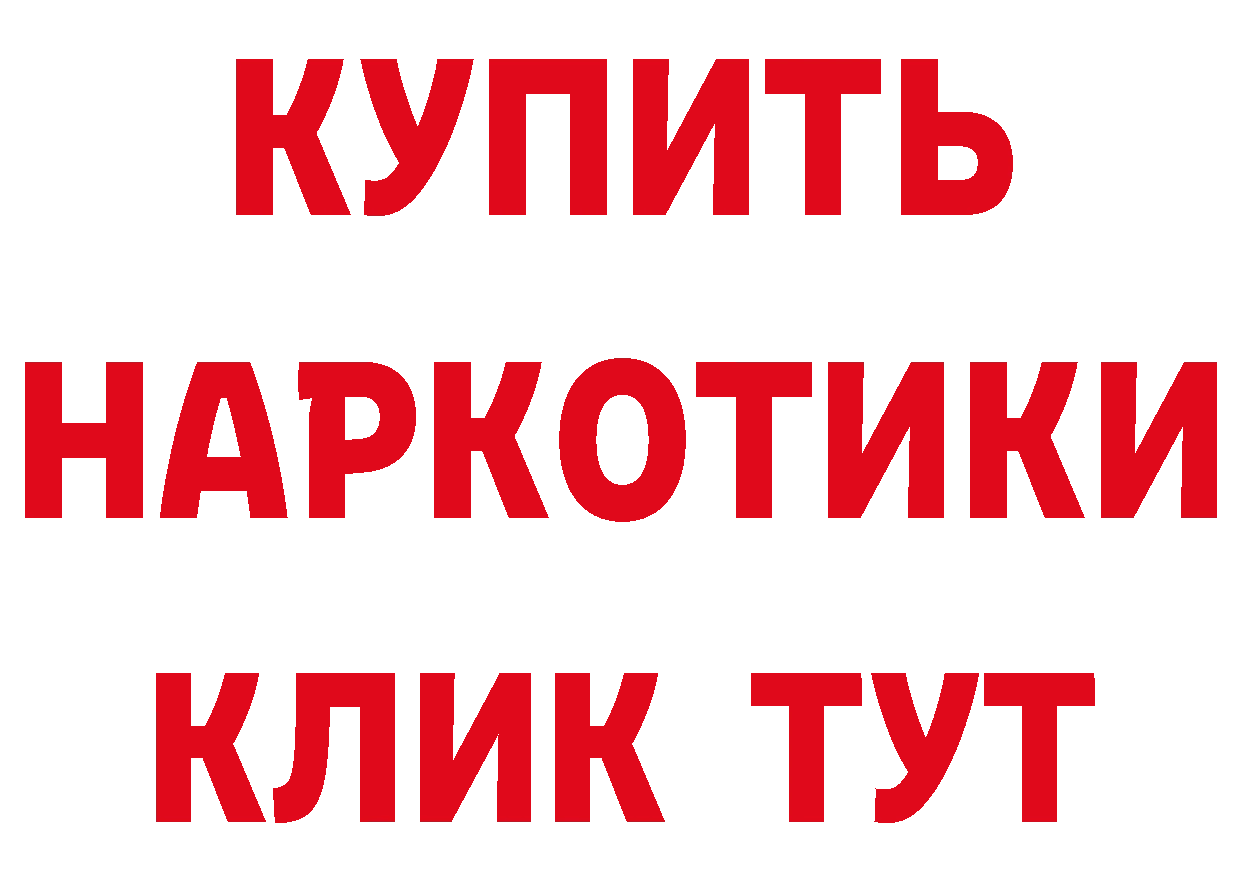 КУПИТЬ НАРКОТИКИ КЛИК ТУТ